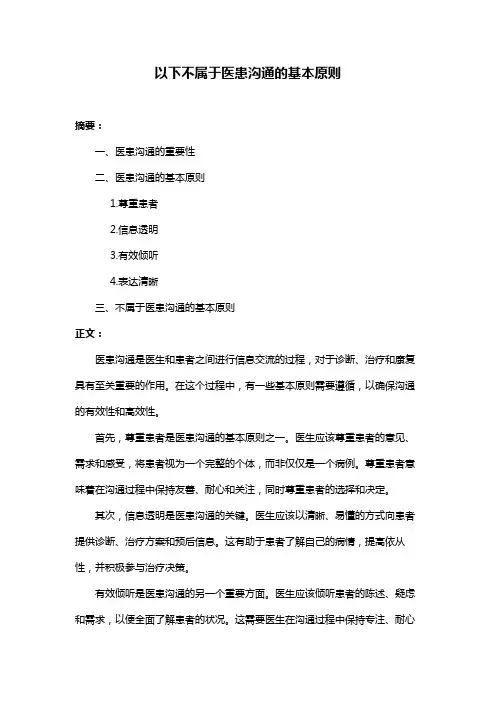 以下不属于医患沟通的基本原则

摘要：

一、医患沟通的重要性

二、医患沟通的基本原则

1.尊重患者

2.信息透明

3.有效倾听

4.表达清晰

三、不属于医患沟通的基本原则

正文：

医患沟通是医生和患者之间进行信息交流的过程，对于诊断、治疗和康复具有至关重要的作用。在这个过程中，有一些基本原则需要遵循，以确保沟通的有效性和高效性。

首先，尊重患者是医患沟通的基本原则之一。医生应该尊重患者的意见、需求和感受，将患者视为一个完整的个体，而非仅仅是一个病例。尊重患者意味着在沟通过程中保持友善、耐心和关注，同时尊重患者的选择和决定。

其次，信息透明是医患沟通的关键。医生应该以清晰、易懂的方式向患者提供诊断、治疗方案和预后信息。这有助于患者了解自己的病情，提高依从性，并积极参与治疗决策。

有效倾听是医患沟通的另一个重要方面。医生应该倾听患者的陈述、疑虑和需求，以便全面了解患者的状况。这需要医生在沟通过程中保持专注、耐心